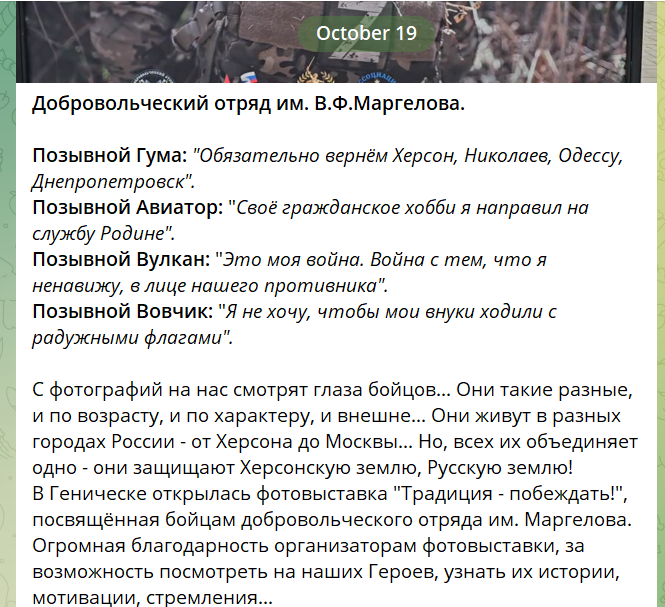 October 19

Добровольческий отряд им. В.Ф.Маргелова.

Позывной Гума: "Обязательно вернём Херсон, Николаев, Одессу, Днепропетровск".
Позывной Авиатор: "Своё гражданское хобби я направил на службу Родине".
Позывной Вулкан: "Это моя война. Война с тем, что я ненавижу, в лице нашего противника".
Позывной Вовчик: "Я не хочу, чтобы мои внуки ходили с радужными флагами".

С фотографий на нас смотрят глаза бойцов... Они такие разные, и по возрасту, и по характеру, и внешне... Они живут в разных городах России - от Херсона до Москвы... Но, всех их объединяет одно - они защищают Херсонскую землю, Русскую землю!
В Геническе открылась фотовыставка "Традиция - побеждать!", посвящённая бойцам добровольческого отряда им. Маргелова. Огромная благодарность организаторам фотовыставки, за возможность посмотреть на наших Героев, узнать их истории, мотивации, стремления...